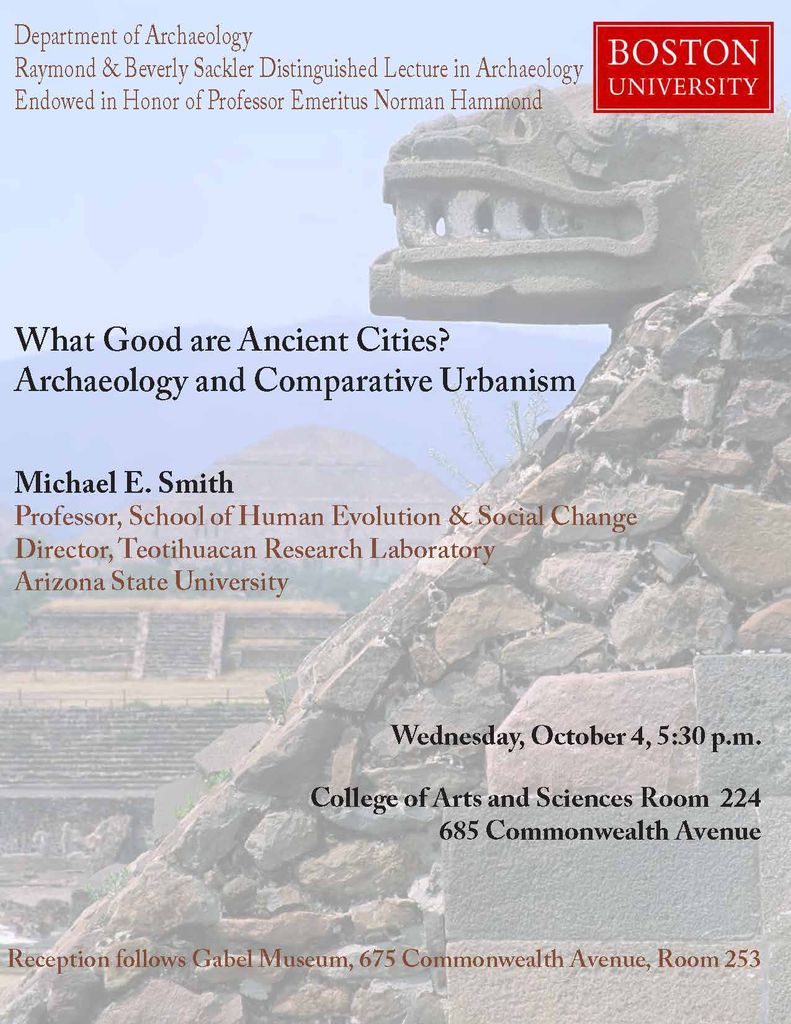 Department of Archaeology
Raymond & Beverly Sackler Distinguished Lecture in Archaeology
Endowed in Honor of Professor Emeritus Norman Hammond

BOSTON UNIVERSITY

What Good are Ancient Cities?
Archaeology and Comparative Urbanism

Michael E. Smith
Professor, School of Human Evolution & Social Change
Director, Teotihuacan Research Laboratory
Arizona State University

Wednesday, October 4, 5:30 p.m.

College of Arts and Sciences Room 224
685 Commonwealth Avenue

Reception follows Gabel Museum, 675 Commonwealth Avenue, Room 253